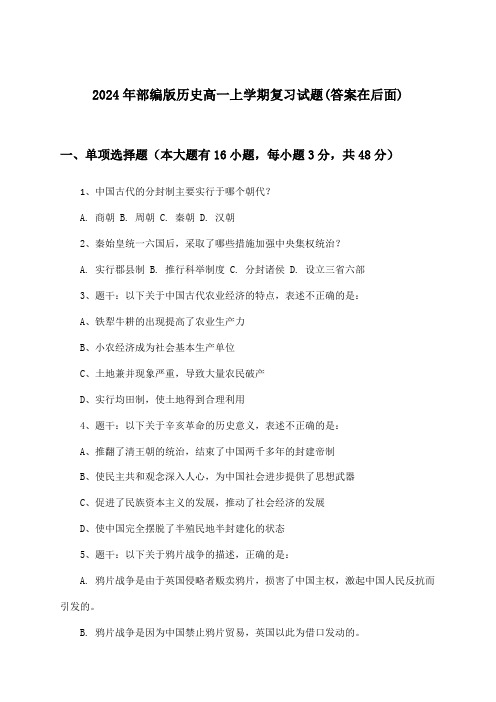 2024年部编版历史高一上学期复习试题(答案在后面)

一、单项选择题（本大题有16小题，每小题3分，共48分）

1、中国古代的分封制主要实行于哪个朝代？

A. 商朝 B. 周朝 C. 秦朝 D. 汉朝

2、秦始皇统一六国后，采取了哪些措施加强中央集权统治？

A. 实行郡县制 B. 推行科举制度 C. 分封诸侯 D. 设立三省六部

3、题干：以下关于中国古代农业经济的特点，表述不正确的是：

A、铁犁牛耕的出现提高了农业生产力

B、小农经济成为社会基本生产单位

C、土地兼并现象严重，导致大量农民破产

D、实行均田制，使土地得到合理利用

4、题干：以下关于辛亥革命的历史意义，表述不正确的是：

A、推翻了清王朝的统治，结束了中国两千多年的封建帝制

B、使民主共和观念深入人心，为中国社会进步提供了思想武器

C、促进了民族资本主义的发展，推动了社会经济的发展

D、使中国完全摆脱了半殖民地半封建化的状态

5、题干：以下关于鸦片战争的描述，正确的是：

A. 鸦片战争是由于英国侵略者贩卖鸦片，损害了中国主权，激起中国人民反抗而引发的。

B. 鸦片战争是因为中国禁止鸦片贸易，英国以此为借口发动的。